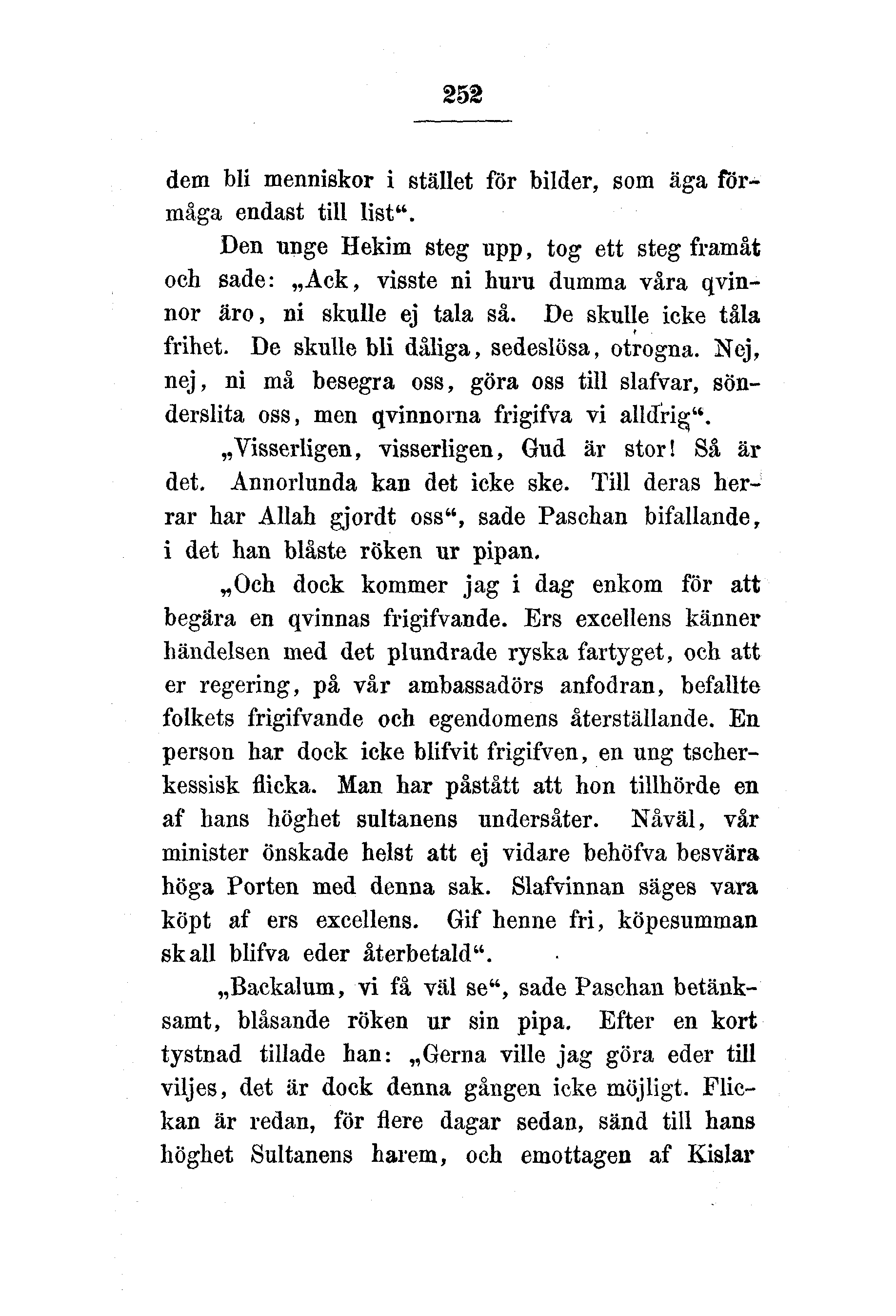 252

dem bli menniskor i stället för bilder, som äga förmåga endast till list“.

Den unge Hekim steg upp, tog ett steg framåt och sade: „Ack, visste ni huru dumma våra qvinnor äro, ni skulle ej tala så. De skulle icke tåla frihet. De skulle bli dåliga, sedeslösa, otrogna. Nej, nej, ni må besegra oss, göra oss till slafvar, sönderslita oss, men qvinnorna frigifva vi alldrig“.

„Visserligen, visserligen, Gud är stor! Så är det. Annorlunda kan det icke ske. Till deras herrar har Allah gjordt oss“, sade Paschan bifallande, i det han blåste röken ur pipan.

„Och dock kommer jag i dag enkom för att begära en qvinnas frigifvande. Ers excellens känner händelsen med det plundrade ryska fartyget, och att er regering, på vår ambassadörs anfodran, befallte folkets frigifvande och egendomens återställande. En person har dock icke blifvit frigifven, en ung tscherkessisk flicka. Man har påstått att hon tillhörde en af hans höghet sultanens undersåter. Nåväl, vår minister önskade helst att ej vidare behöfva besvära höga Porten med denna sak. Slafvinnan säges vara köpt af ers excellens. Gif henne fri, köpesumman skall blifva eder återbetald“.

„Backalum, vi få väl se“, sade Paschan betänksamt, blåsande röken ur sin pipa. Efter en kort tystnad tillade han: „Gerna ville jag göra eder till viljes, det är dock denna gången icke möjligt. Flickan är redan, för flere dagar sedan, sänd till hans höghet Sultanens harem, och emottagen af Kislar